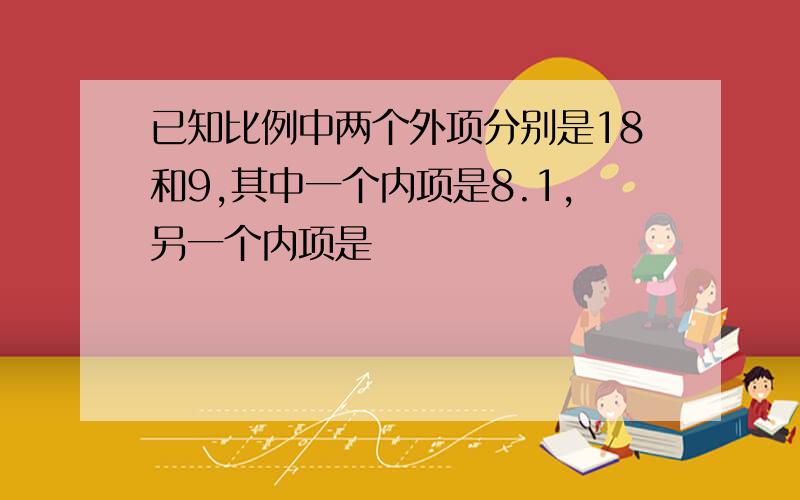 已知比例中两个外项分别是18和9,其中一个内项是8.1,另一个内项是